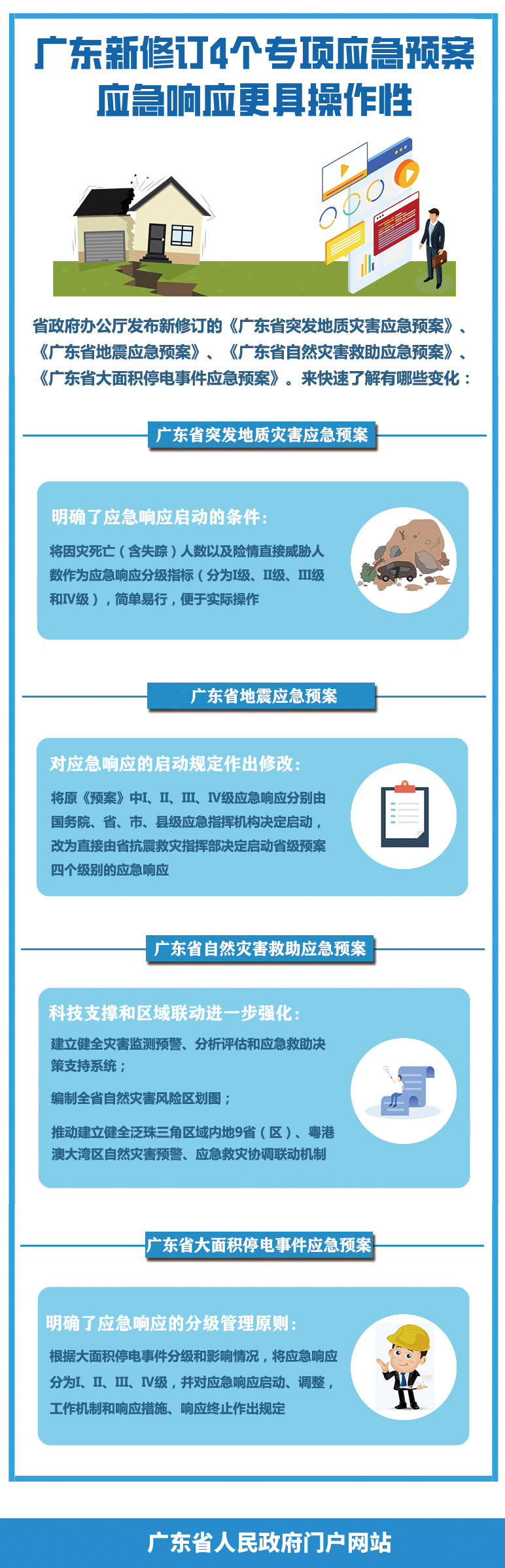 广东新修订4个专项应急预案
应急响应更具操作性

省政府办公厅发布新修订的《广东省突发地质灾害应急预案》、《广东省地震应急预案》、《广东省自然灾害救助应急预案》、《广东省大面积停电事件应急预案》。来快速了解有哪些变化：

广东省突发地质灾害应急预案

明确了应急响应启动的条件：

将因灾死亡（含失踪）人数以及险情直接威胁人数作为应急响应分级指标（分为I级、II级、III级和IV级），简单易行，便于实际操作

广东省地震应急预案

对应急响应的启动规定作出修改：

将原《预案》中I、II、III、IV级应急响应分别由国务院、省、市、县级应急指挥机构决定启动，改为直接由省抗震救灾指挥部决定启动省级预案四个级别的应急响应

广东省自然灾害救助应急预案

科技支撑和区域联动进一步强化：

建立健全灾害监测预警、分析评估和应急救助决策支持系统；

编制全省自然灾害风险区划图；

推动建立健全泛珠三角区域内地9省（区）、粤港澳大湾区自然灾害预警、应急救灾协调联动机制

广东省大面积停电事件应急预案

明确了应急响应的分级管理原则：

根据大面积停电事件分级和影响情况，将应急响应分为I、II、III、IV级，并对应急响应启动、调整，工作机制和响应措施、响应终止作出规定

广东省人民政府门户网站